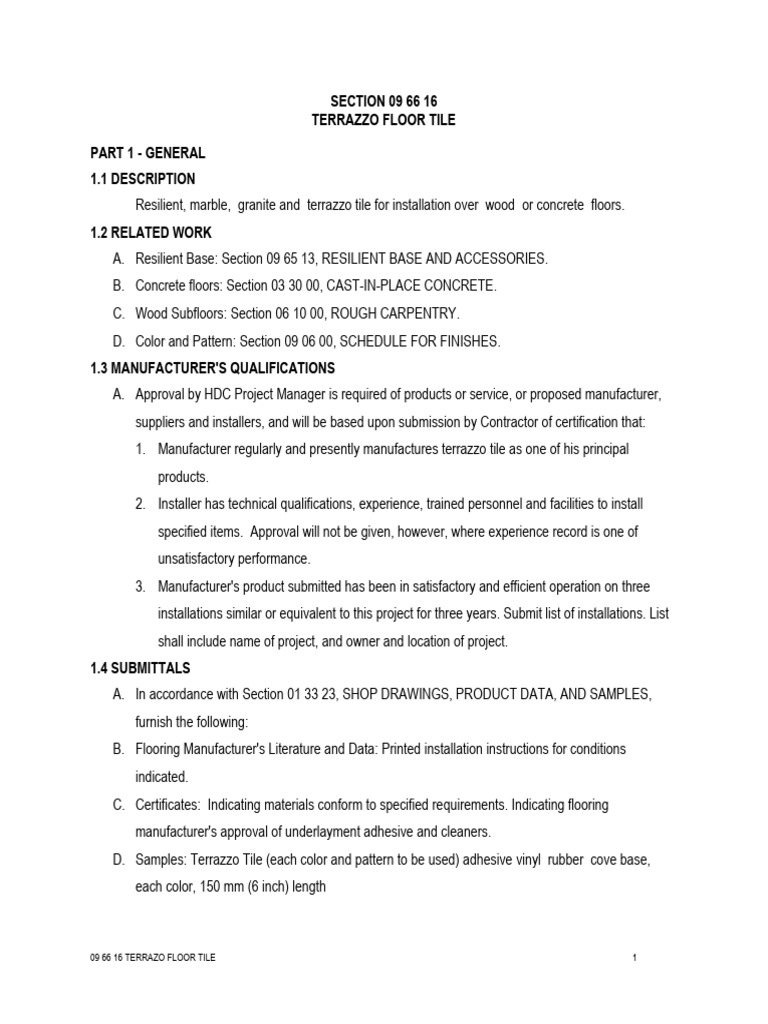 SECTION 09 66 16
TERRAZZO FLOOR TILE

PART 1 - GENERAL

1.1 DESCRIPTION

Resilient, marble, granite and terrazzo tile for installation over wood or concrete floors.

1.2 RELATED WORK

A. Resilient Base: Section 09 65 13, RESILIENT BASE AND ACCESSORIES.

B. Concrete floors: Section 03 30 00, CAST-IN-PLACE CONCRETE.

C. Wood Subfloors: Section 06 10 00, ROUGH CARPENTRY.

D. Color and Pattern: Section 09 06 00, SCHEDULE FOR FINISHES.

1.3 MANUFACTURER'S QUALIFICATIONS

A. Approval by HDC Project Manager is required of products or service, or proposed manufacturer, suppliers and installers, and will be based upon submission by Contractor of certification that:

1. Manufacturer regularly and presently manufactures terrazzo tile as one of his principal products.

2. Installer has technical qualifications, experience, trained personnel and facilities to install specified items. Approval will not be given, however, where experience record is one of unsatisfactory performance.

3. Manufacturer's product submitted has been in satisfactory and efficient operation on three installations similar or equivalent to this project for three years. Submit list of installations. List shall include name of project, and owner and location of project.

1.4 SUBMITTALS

A. In accordance with Section 01 33 23, SHOP DRAWINGS, PRODUCT DATA, AND SAMPLES, furnish the following:

B. Flooring Manufacturer's Literature and Data: Printed installation instructions for conditions indicated.

C. Certificates: Indicating materials conform to specified requirements. Indicating flooring manufacturer's approval of underlayment adhesive and cleaners.

D. Samples: Terrazzo Tile (each color and pattern to be used) adhesive vinyl rubber cove base, each color, 150 mm (6 inch) length

09 66 16 TERRAZO FLOOR TILE

1